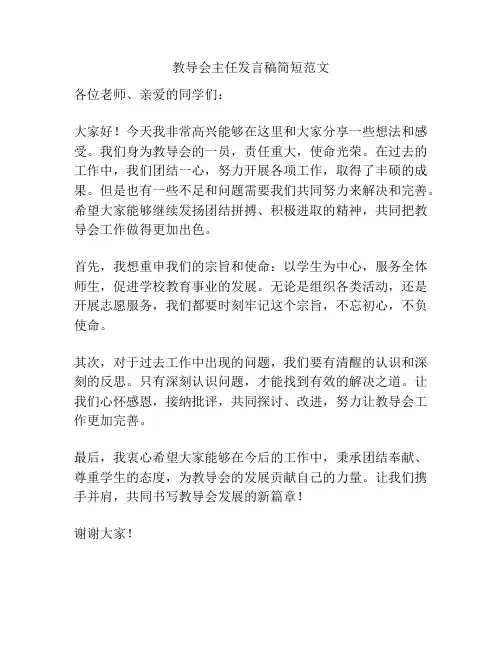 教导会主任发言稿简短范文

各位老师、亲爱的同学们:

大家好！今天我非常高兴能够在这里和大家分享一些想法和感受。我们身为教导会的一员，责任重大，使命光荣。在过去的工作中，我们团结一心，努力开展各项工作，取得了丰硕的成果。但是也有一些不足和问题需要我们共同努力来解决和完善。希望大家能够继续发扬团结拼搏、积极进取的精神，共同把教导会工作做得更加出色。

首先，我想重申我们的宗旨和使命：以学生为中心，服务全体师生，促进学校教育事业的发展。无论是组织各类活动，还是开展志愿服务，我们都要时刻牢记这个宗旨，不忘初心，不负使命。

其次，对于过去工作中出现的问题，我们要有清醒的认识和深刻的反思。只有深刻认识问题，才能找到有效的解决之道。让我们心怀感恩，接纳批评，共同探讨、改进，努力让教导会工作更加完善。

最后，我衷心希望大家能够在今后的工作中，秉承团结奉献、尊重学生的态度，为教导会的发展贡献自己的力量。让我们携手并肩，共同书写教导会发展的新篇章！

谢谢大家！